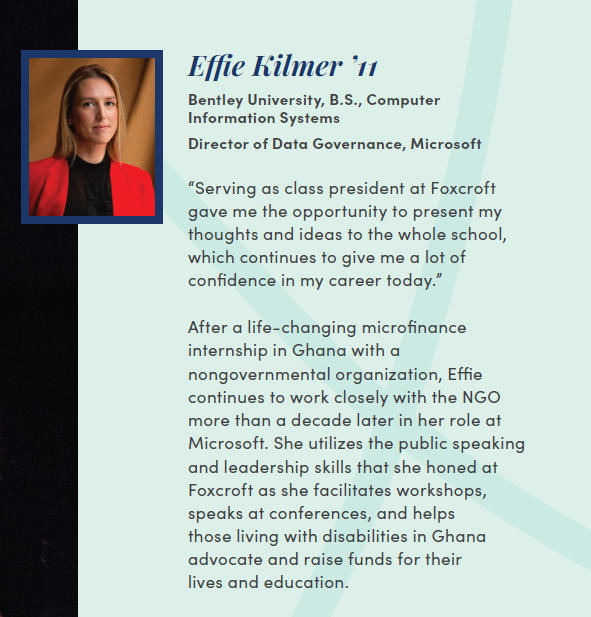 Effie Kilmer ’11

Bentley University, B.S., Computer Information Systems

Director of Data Governance, Microsoft

“Serving as class president at Foxcroft gave me the opportunity to present my thoughts and ideas to the whole school, which continues to give me a lot of confidence in my career today.”

After a life-changing microfinance internship in Ghana with a nongovernmental organization, Effie continues to work closely with the NGO more than a decade later in her role at Microsoft. She utilizes the public speaking and leadership skills that she honed at Foxcroft as she facilitates workshops, speaks at conferences, and helps those living with disabilities in Ghana advocate and raise funds for their lives and education.